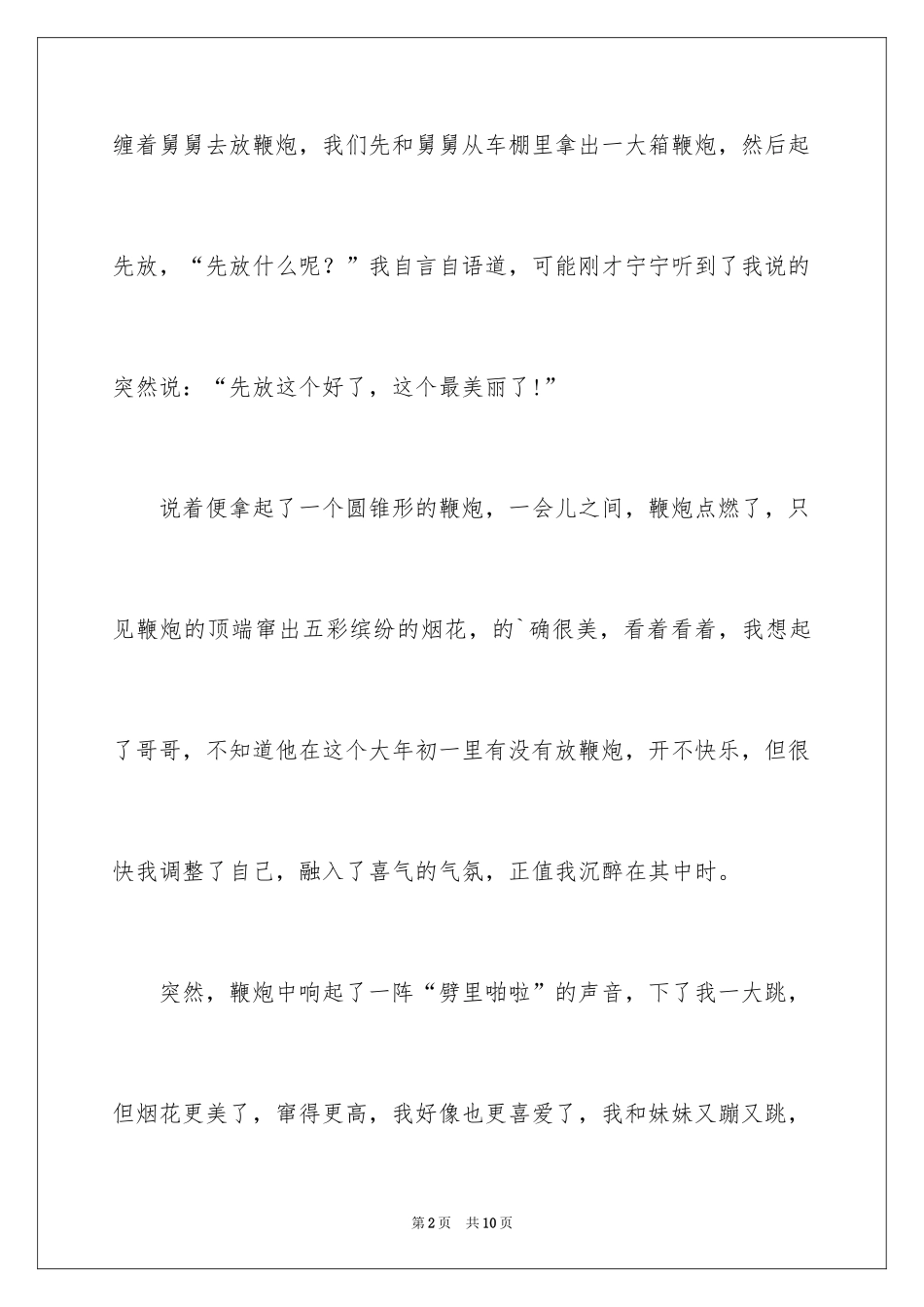 缠着舅舅去放鞭炮，我们先和舅舅从车棚里拿出一大箱鞭炮，然后起先放，“先放什么呢？”我自言自语道，可能刚才宁宁听到了我说的突然说：“先放这个好了，这个最美丽了!”

说着便拿起了一个圆锥形的鞭炮，一会儿之间，鞭炮点燃了，只见鞭炮的顶端窜出五彩缤纷的烟花，的`确很美，看着看着，我想起了哥哥，不知道他在这个大年初一里有没有放鞭炮，开不快乐，但很快我调整了自己，融入了喜气的气氛，正值我沉醉在其中时。

突然，鞭炮中响起了一阵“劈里啪啦”的声音，下了我一大跳，但烟花更美了，窜得更高，我好像也更喜爱了，我和妹妹又蹦又跳，

第2页　共10页